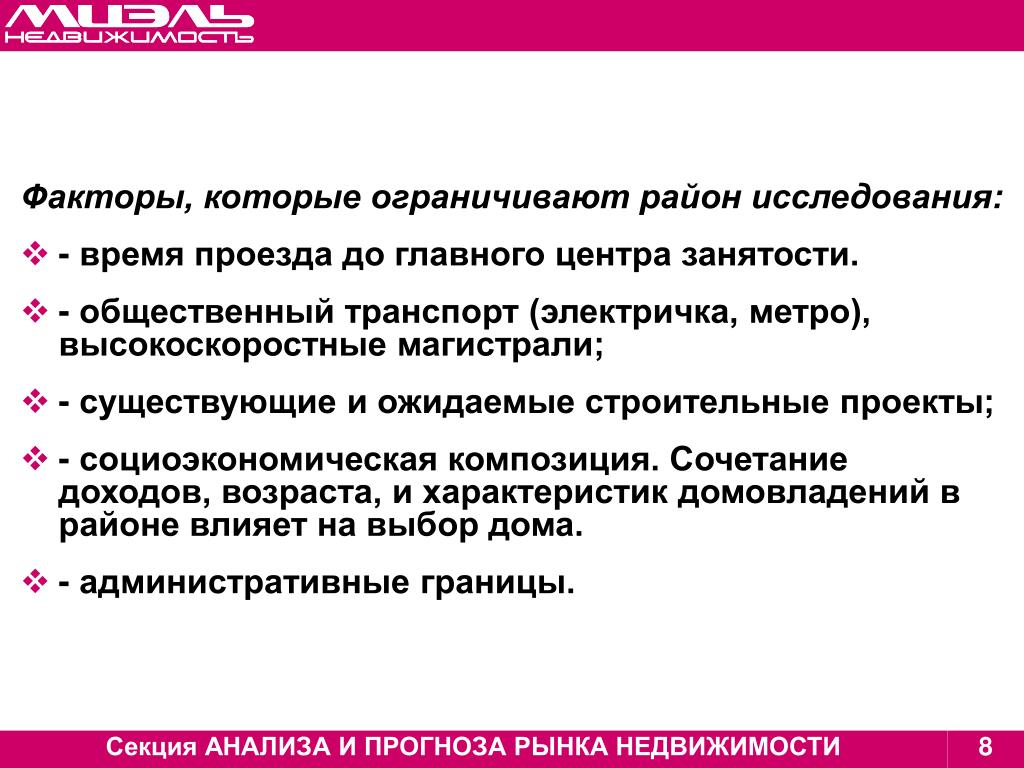 МИЭЛЬ
НЕДВИЖИМОСТЬ

Факторы, которые ограничивают район исследования:

❖ - время проезда до главного центра занятости.

❖ - общественный транспорт (электричка, метро), высокоскоростные магистрали;

❖ - существующие и ожидаемые строительные проекты;

❖ - социоэкономическая композиция. Сочетание доходов, возраста, и характеристик домовладений в районе влияет на выбор дома.

❖ - административные границы.

Секция АНАЛИЗА И ПРОГНОЗА РЫНКА НЕДВИЖИМОСТИ

8